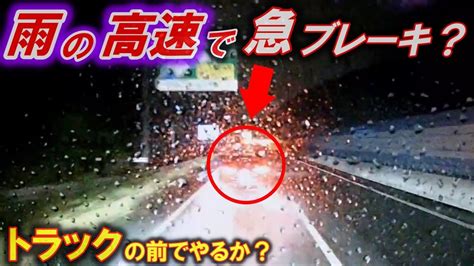 雨の高速で急ブレーキ？

トラックの前でやるか？